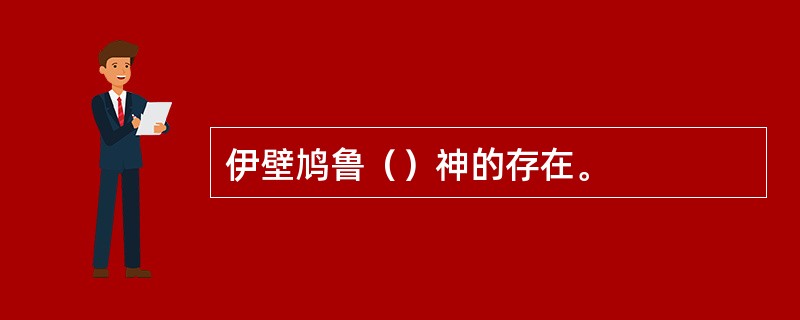 伊壁鸠鲁（）神的存在。